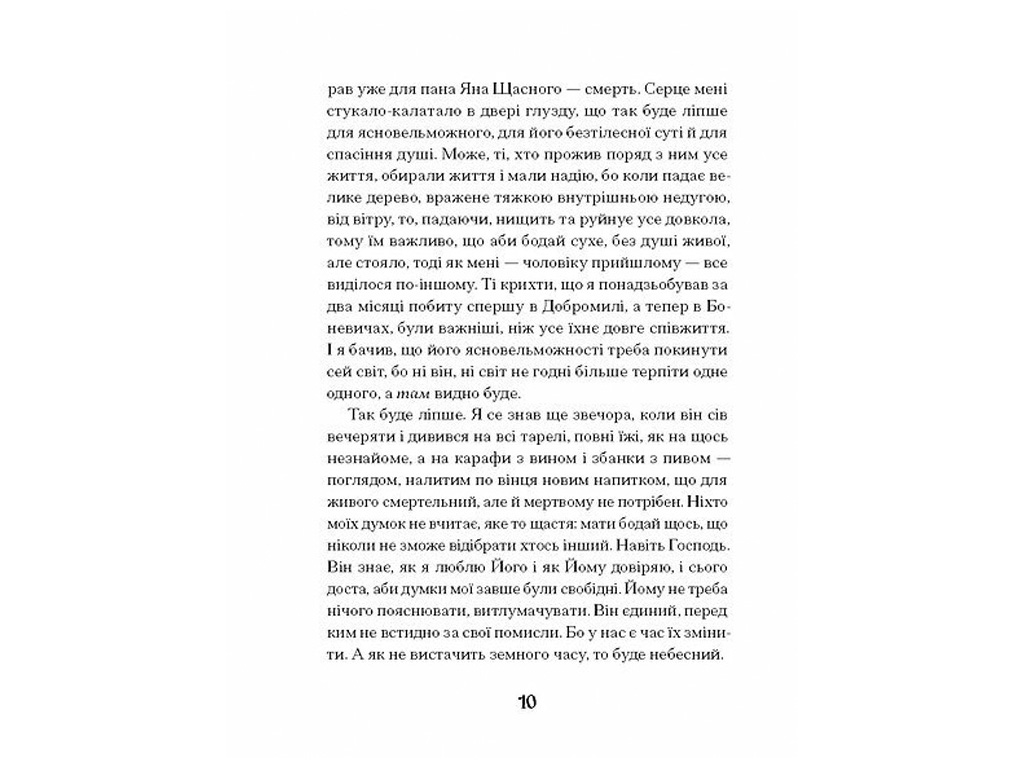 рав уже для пана Яна Щасного — смерть. Серце мені стукало-калатало в двері глузду, що так буде ліпше для ясновельможного, для його безтілесної суті й для спасіння душі. Може, ті, хто прожив поряд з ним усе життя, обирали життя і мали надію, бо коли падає велике дерево, вражене тяжкою внутрішньою недугою, від вітру, то, падаючи, нищить та руйнує усе довкола, тому їм важливо, що аби бодай сухе, без душі живої, але стояло, тоді як мені — чоловіку прийшлому — все виділося по-іншому. Ті крихти, що я понадзьобував за два місяці побиту спершу в Добромилі, а тепер в Боневичах, були важніші, ніж усе їхнє довге співжиття. І я бачив, що його ясновельможності треба покинути сей світ, бо ні він, ні світ не годні більше терпіти одне одного, а там видно буде.

Так буде ліпше. Я се знав ще звечора, коли він сів вечеряти і дивився на всі тарелі, повні їжі, як на щось незнайоме, а на карафи з вином і збанки з пивом — поглядом, налитим по вінця новим напитком, що для живого смертельний, але й мертвому не потрібен. Ніхто моїх думок не вчитає, яке то щастя: мати бодай щось, що ніколи не зможе відібрати хтось інший. Навіть Господь. Він знає, як я люблю Його і як Йому довіряю, і сього доста, аби думки мої завше були свобідні. Йому не треба нічого пояснювати, витлумачувати. Він єдиний, перед ким не встидно за свої помисли. Бо у нас є час їх змінити. А як не вистачить земного часу, то буде небесний.

10